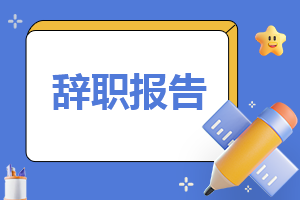 辞职报告